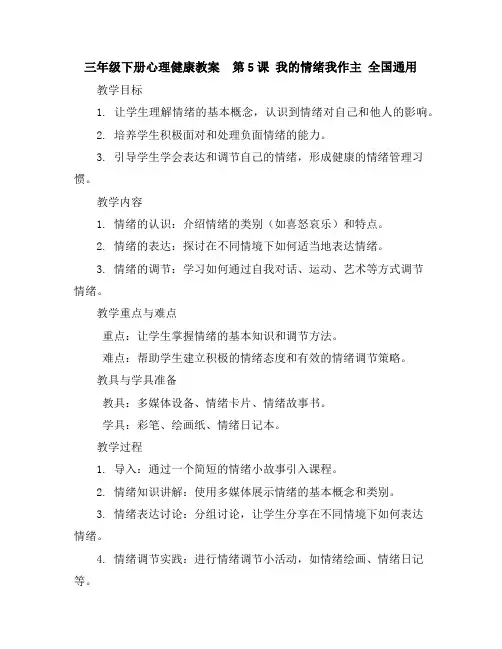 三年级下册心理健康教案 第5课 我的情绪我作主 全国通用

教学目标

1. 让学生理解情绪的基本概念，认识到情绪对自己和他人的影响。

2. 培养学生积极面对和处理负面情绪的能力。

3. 引导学生学会表达和调节自己的情绪，形成健康的情绪管理习惯。

教学内容

1. 情绪的认识：介绍情绪的类别（如喜怒哀乐）和特点。

2. 情绪的表达：探讨在不同情境下如何适当地表达情绪。

3. 情绪的调节：学习如何通过自我对话、运动、艺术等方式调节情绪。

教学重点与难点

重点：让学生掌握情绪的基本知识和调节方法。

难点：帮助学生建立积极的情绪态度和有效的情绪调节策略。

教具与学具准备

教具：多媒体设备、情绪卡片、情绪故事书。

学具：彩笔、绘画纸、情绪日记本。

教学过程

1. 导入：通过一个简短的情绪小故事引入课程。

2. 情绪知识讲解：使用多媒体展示情绪的基本概念和类别。

3. 情绪表达讨论：分组讨论，让学生分享在不同情境下如何表达情绪。

4. 情绪调节实践：进行情绪调节小活动，如情绪绘画、情绪日记等。